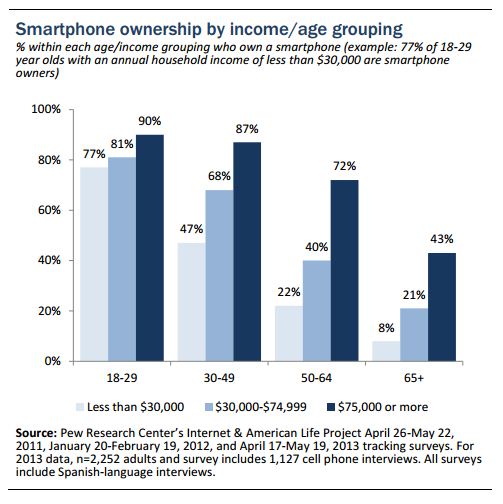 Smartphone ownership by income/age grouping

% within each age/income grouping who own a smartphone (example: 77% of 18-29 year olds with an annual household income of less than \$30,000 are smartphone owners)

100%
80%
60%
40%
20%
0%

77%
81%
90%
47%
68%
87%
22%
40%
72%
8%
21%
43%

18-29
30-49
50-64
65+

Less than \$30,000
\$30,000-\$74,999
\$75,000 or more

Source: Pew Research Center's Internet & American Life Project April 26-May 22, 2011, January 20-February 19, 2012, and April 17-May 19, 2013 tracking surveys. For 2013 data, n=2,252 adults and survey includes 1,127 cell phone interviews. All surveys include Spanish-language interviews.